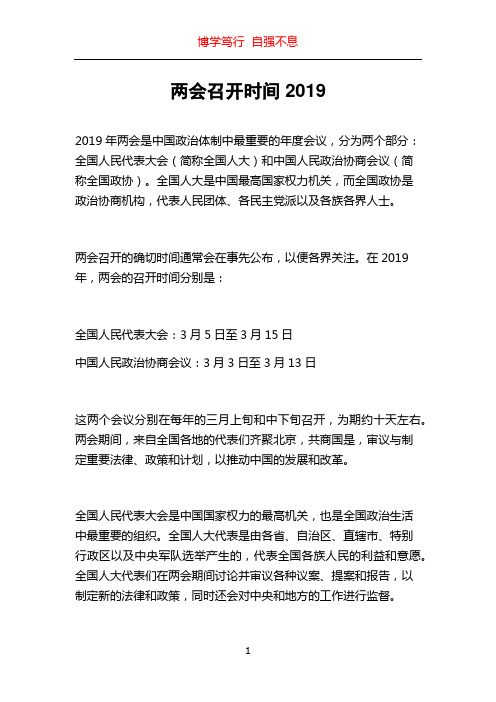 博学笃行 自强不息

两会召开时间 2019

2019 年两会是中国政治体制中最重要的年度会议，分为两个部分：全国人民代表大会（简称全国人大）和中国人民政治协商会议（简称全国政协）。全国人大是中国最高国家权力机关，而全国政协是政治协商机构，代表人民团体、各民主党派以及各族各界人士。

两会召开的确切时间通常会在事先公布，以便各界关注。在 2019 年，两会的召开时间分别是：

全国人民代表大会：3 月 5 日至 3 月 15 日

中国人民政治协商会议：3 月 3 日至 3 月 13 日

这两个会议分别在每年的三月上旬和中下旬召开，为期约十天左右。两会期间，来自全国各地的代表们齐聚北京，共商国是，审议与制定重要法律、政策和计划，以推动中国的发展和改革。

全国人民代表大会是中国国家权力的最高机关，也是全国政治生活中最重要的组织。全国人大代表是由各省、自治区、直辖市、特别行政区以及中央军队选举产生的，代表全国各族人民的利益和意愿。全国人大代表们在两会期间讨论并审议各种议案、提案和报告，以制定新的法律和政策，同时还会对中央和地方的工作进行监督。

1